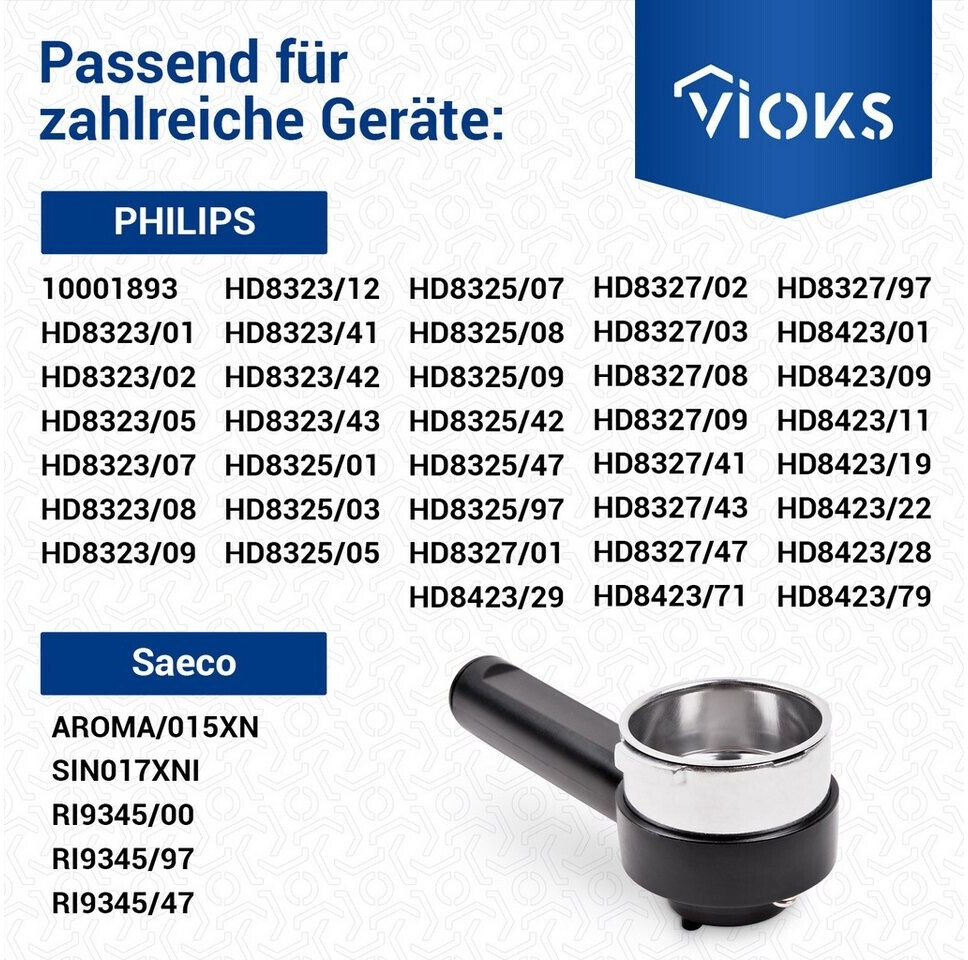 Passend für zahlreiche Geräte:

VIOKS

PHILIPS

10001893
HD8323/01
HD8323/02
HD8323/05
HD8323/07
HD8323/08
HD8323/09

HD8323/12
HD8323/41
HD8323/42
HD8323/43
HD8325/01
HD8325/03
HD8325/05

HD8325/07
HD8325/08
HD8325/09
HD8325/42
HD8325/47
HD8325/97
HD8327/01
HD8423/29

HD8327/02
HD8327/03
HD8327/08
HD8327/09
HD8327/41
HD8327/43
HD8327/47
HD8423/71

HD8327/97
HD8423/01
HD8423/09
HD8423/11
HD8423/19
HD8423/22
HD8423/28
HD8423/79

Saeco

AROMA/015XN
SIN017XNI
RI9345/00
RI9345/97
RI9345/47